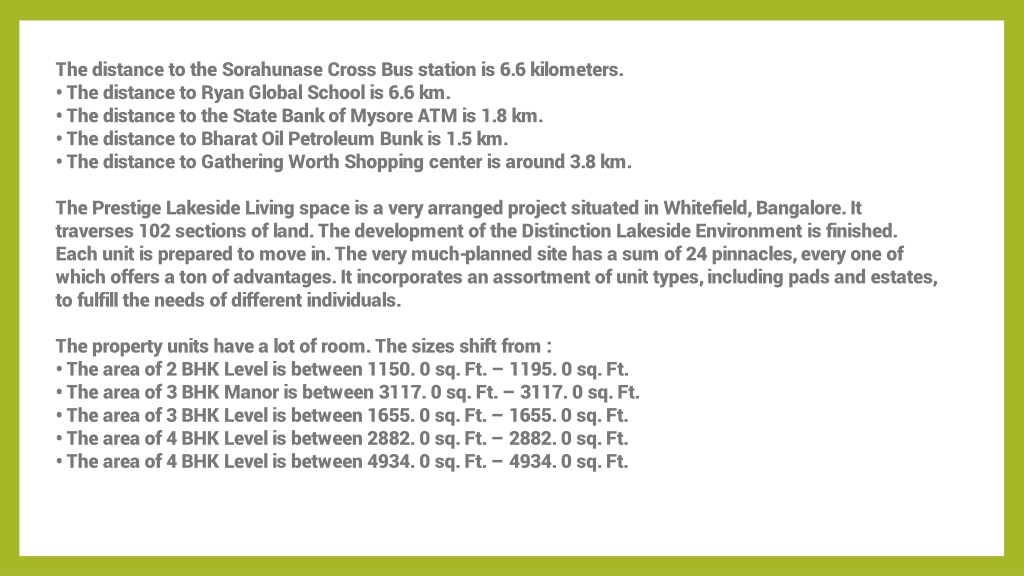 The distance to the Sorahunase Cross Bus station is 6.6 kilometers.
• The distance to Ryan Global School is 6.6 km.
• The distance to the State Bank of Mysore ATM is 1.8 km.
• The distance to Bharat Oil Petroleum Bunk is 1.5 km.
• The distance to Gathering Worth Shopping center is around 3.8 km.

The Prestige Lakeside Living space is a very arranged project situated in Whitefield, Bangalore. It traverses 102 sections of land. The development of the Distinction Lakeside Environment is finished. Each unit is prepared to move in. The very much-planned site has a sum of 24 pinnacles, every one of which offers a ton of advantages. It incorporates an assortment of unit types, including pads and estates, to fulfill the needs of different individuals.

The property units have a lot of room. The sizes shift from :
• The area of 2 BHK Level is between 1150. 0 sq. Ft. – 1195. 0 sq. Ft.
• The area of 3 BHK Manor is between 3117. 0 sq. Ft. – 3117. 0 sq. Ft.
• The area of 3 BHK Level is between 1655. 0 sq. Ft. – 1655. 0 sq. Ft.
• The area of 4 BHK Level is between 2882. 0 sq. Ft. – 2882. 0 sq. Ft.
• The area of 4 BHK Level is between 4934. 0 sq. Ft. – 4934. 0 sq. Ft.